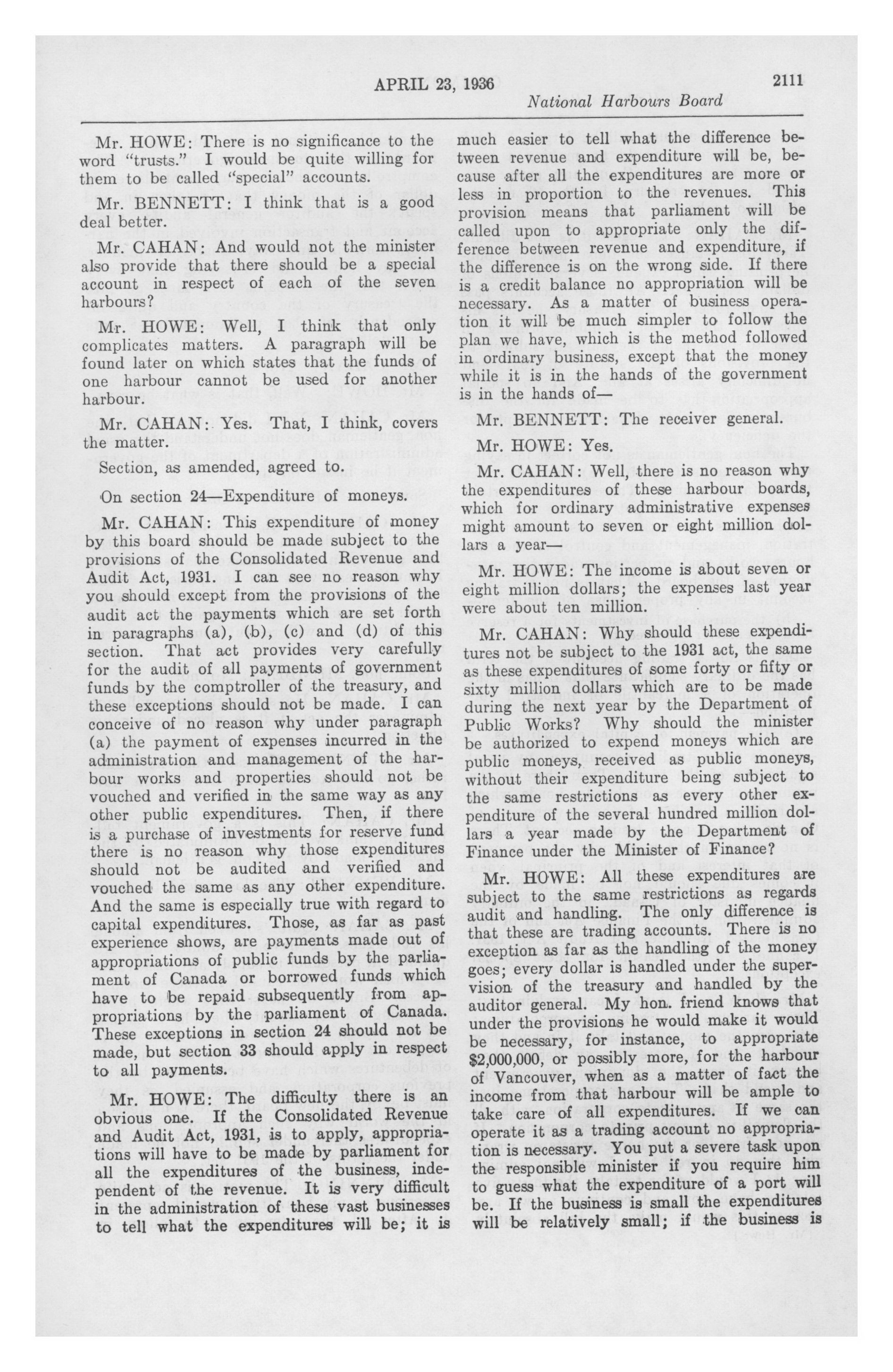 APRIL 23, 1936 2111

National Harbours Board

Mr. HOWE: There is no significance to the word "trusts." I would be quite willing for them to be called "special" accounts.

Mr. BENNETT: I think that is a good deal better.

Mr. CAHAN: And would not the minister also provide that there should be a special account in respect of each of the seven harbours?

Mr. HOWE: Well, I think that only complicates matters. A paragraph will be found later on which states that the funds of one harbour cannot be used for another harbour.

Mr. CAHAN: Yes. That, I think, covers the matter.

Section, as amended, agreed to.

On section 24—Expenditure of moneys.

Mr. CAHAN: This expenditure of money by this board should be made subject to the provisions of the Consolidated Revenue and Audit Act, 1931. I can see no reason why you should except from the provisions of the audit act the payments which are set forth in paragraphs (a), (b), (c) and (d) of this section. That act provides very carefully for the audit of all payments of government funds by the comptroller of the treasury, and these exceptions should not be made. I can conceive of no reason why under paragraph (a) the payment of expenses incurred in the administration and management of the harbour works and properties should not be vouched and verified in the same way as any other public expenditures. Then, if there is a purchase of investments for reserve fund there is no reason why those expenditures should not be audited and verified and vouched the same as any other expenditure. And the same is especially true with regard to capital expenditures. Those, as far as past experience shows, are payments made out of appropriations of public funds by the parliament of Canada or borrowed funds which have to be repaid subsequently from appropriations by the parliament of Canada. These exceptions in section 24 should not be made, but section 33 should apply in respect to all payments.

Mr. HOWE: The difficulty there is an obvious one. If the Consolidated Revenue and Audit Act, 1931, is to apply, appropriations will have to be made by parliament for all the expenditures of the business, independent of the revenue. It is very difficult in the administration of these vast businesses to tell what the expenditures will be; it is much easier to tell what the difference between revenue and expenditure will be, because after all the expenditures are more or less in proportion to the revenues. This provision means that parliament will be called upon to appropriate only the difference between revenue and expenditure, if the difference is on the wrong side. If there is a credit balance no appropriation will be necessary. As a matter of business operation it will be much simpler to follow the plan we have, which is the method followed in ordinary business, except that the money while it is in the hands of the government is in the hands of—

Mr. BENNETT: The receiver general.

Mr. HOWE: Yes.

Mr. CAHAN: Well, there is no reason why the expenditures of these harbour boards, which for ordinary administrative expenses might amount to seven or eight million dollars a year—

Mr. HOWE: The income is about seven or eight million dollars; the expenses last year were about ten million.

Mr. CAHAN: Why should these expenditures not be subject to the 1931 act, the same as these expenditures of some forty or fifty or sixty million dollars which are to be made during the next year by the Department of Public Works? Why should the minister be authorized to expend moneys which are public moneys, received as public moneys, without their expenditure being subject to the same restrictions as every other expenditure of the several hundred million dollars a year made by the Department of Finance under the Minister of Finance?

Mr. HOWE: All these expenditures are subject to the same restrictions as regards audit and handling. The only difference is that these are trading accounts. There is no exception as far as the handling of the money goes; every dollar is handled under the supervision of the treasury and handled by the auditor general. My hon. friend knows that under the provisions he would make it would be necessary, for instance, to appropriate $2,000,000, or possibly more, for the harbour of Vancouver, when as a matter of fact the income from that harbour will be ample to take care of all expenditures. If we can operate it as a trading account no appropriation is necessary. You put a severe task upon the responsible minister if you require him to guess what the expenditure of a port will be. If the business is small the expenditures will be relatively small; if the business is